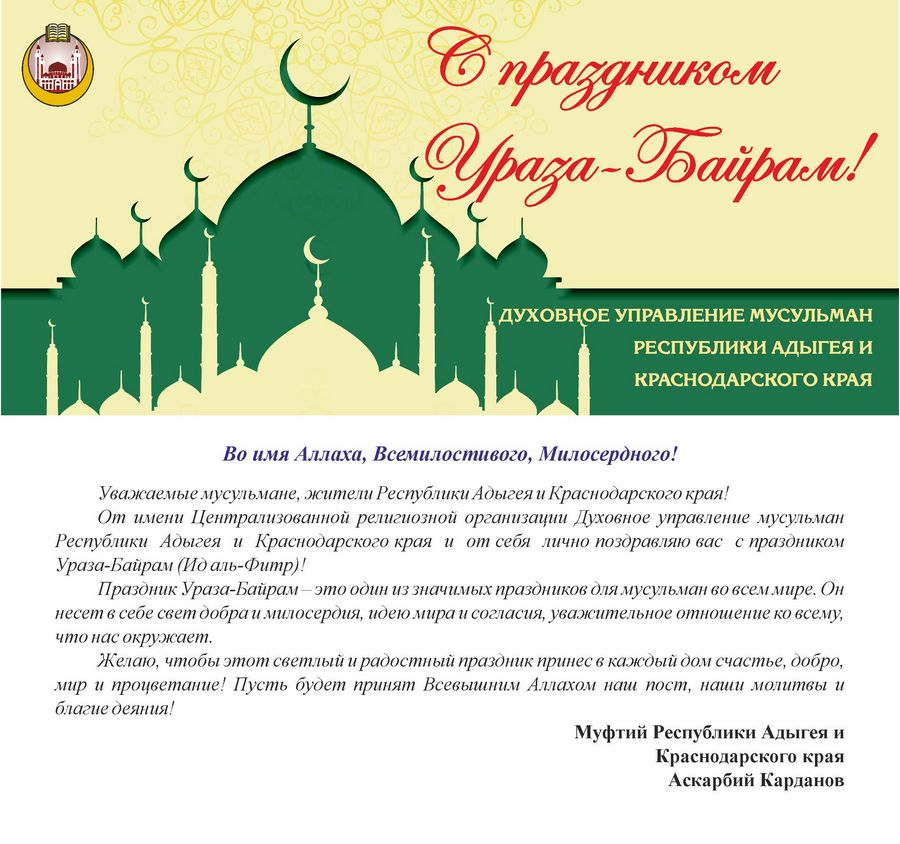 С праздником Ураза-Байрам!

ДУХОВНОЕ УПРАВЛЕНИЕ МУСУЛЬМАН РЕСПУБЛИКИ АДЫГЕЯ И КРАСНОДАРСКОГО КРАЯ

Во имя Аллаха, Всемилостивого, Милосердного!

Уважаемые мусульмане, жители Республики Адыгея и Краснодарского края!

От имени Централизованной религиозной организации Духовное управление мусульман Республики Адыгея и Краснодарского края и от себя лично поздравляю вас с праздником Ураза-Байрам (Ид аль-Фитр)!

Праздник Ураза-Байрам – это один из значимых праздников для мусульман во всем мире. Он несет в себе свет добра и милосердия, идею мира и согласия, уважительное отношение ко всему, что нас окружает.

Желаю, чтобы этот светлый и радостный праздник принес в каждый дом счастье, добро, мир и процветание! Пусть будет принят Всевышним Аллахом наш пост, наши молитвы и благие деяния!

Муфтий Республики Адыгея и Краснодарского края
Аскарбий Карданов